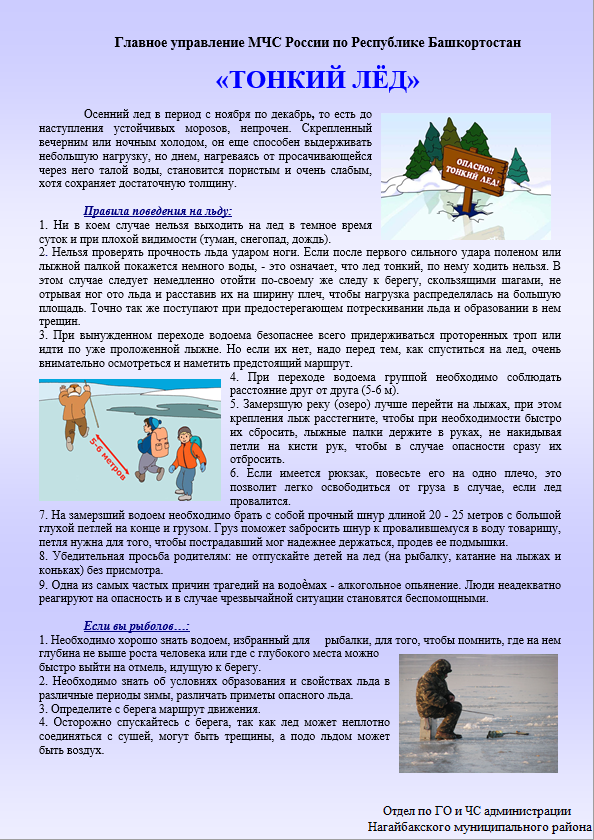 Главное управление МЧС России по Республике Башкортостан

«ТОНКИЙ ЛЁД»

Осенний лед в период с ноября по декабрь, то есть до наступления устойчивых морозов, непрочен. Скрепленный вечерним или ночным холодом, он еще способен выдерживать небольшую нагрузку, но днем, нагреваясь от просачивающейся через него талой воды, становится пористым и очень слабым, хотя сохраняет достаточную толщину.

ОПАСНО!! ТОНКИЙ ЛЕД!

Правила поведения на льду:

1. Ни в коем случае нельзя выходить на лед в темное время суток и при плохой видимости (туман, снегопад, дождь).
2. Нельзя проверять прочность льда ударом ноги. Если после первого сильного удара поленом или лыжной палкой покажется немного воды, - это означает, что лед тонкий, по нему ходить нельзя. В этом случае следует немедленно отойти по-своему же следу к берегу, скользящими шагами, не отрывая ног ото льда и расставив их на ширину плеч, чтобы нагрузка распределялась на большую площадь. Точно так же поступают при предостерегающем потрескивании льда и образовании в нем трещин.
3. При вынужденном переходе водоема безопаснее всего придерживаться проторенных троп или идти по уже проложенной лыжне. Но если их нет, надо перед тем, как спуститься на лед, очень внимательно осмотреться и наметить предстоящий маршрут.

5-6 метров

4. При переходе водоема группой необходимо соблюдать расстояние друг от друга (5-6 м).
5. Замерзшую реку (озеро) лучше перейти на лыжах, при этом крепления лыж расстегните, чтобы при необходимости быстро их сбросить, лыжные палки держите в руках, не накидывая петли на кисти рук, чтобы в случае опасности сразу их отбросить.
6. Если имеется рюкзак, повесьте его на одно плечо, это позволит легко освободиться от груза в случае, если лед провалится.
7. На замерзший водоем необходимо брать с собой прочный шнур длиной 20 - 25 метров с большой глухой петлей на конце и грузом. Груз поможет забросить шнур к провалившемуся в воду товарищу, петля нужна для того, чтобы пострадавший мог надежнее держаться, продев ее подмышки.
8. Убедительная просьба родителям: не отпускайте детей на лед (на рыбалку, катание на лыжах и коньках) без присмотра.
9. Одна из самых частых причин трагедий на водоёмах - алкогольное опьянение. Люди неадекватно реагируют на опасность и в случае чрезвычайной ситуации становятся беспомощными.

Если вы рыболов…:

1. Необходимо хорошо знать водоем, избранный для рыбалки, для того, чтобы помнить, где на нем глубина не выше роста человека или где с глубокого места можно быстро выйти на отмель, идущую к берегу.
2. Необходимо знать об условиях образования и свойствах льда в различные периоды зимы, различать приметы опасного льда.
3. Определите с берега маршрут движения.
4. Осторожно спускайтесь с берега, так как лед может неплотно соединяться с сушей, могут быть трещины, а подо льдом может быть воздух.

Отдел по ГО и ЧС администрации
Нагайбакского муниципального района